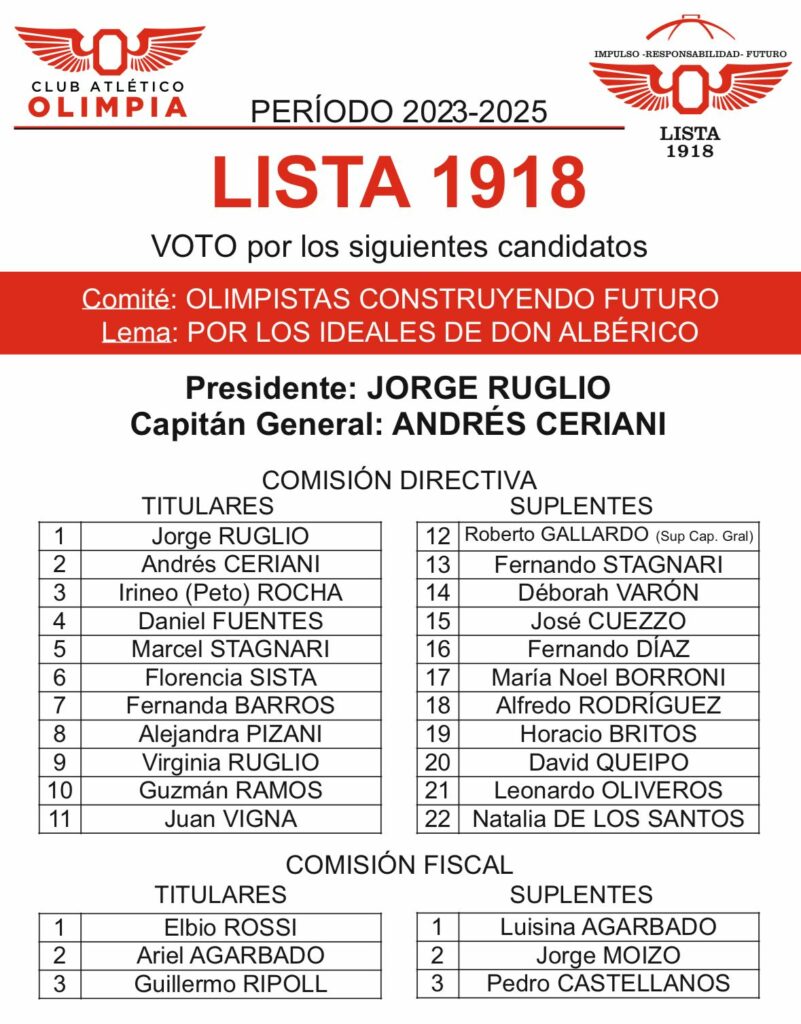 CLUB ATLÉTICO
OLIMPIA

IMPULSO -RESPONSABILIDAD- FUTURO
LISTA
1918

PERÍODO 2023-2025

LISTA 1918

VOTO por los siguientes candidatos

Comité: OLIMPISTAS CONSTRUYENDO FUTURO
Lema: POR LOS IDEALES DE DON ALBÉRICO

Presidente: JORGE RUGLIO
Capitán General: ANDRÉS CERIANI

COMISIÓN DIRECTIVA

TITULARES

| 1 | Jorge RUGLIO |
|---|---|
| 2 | Andrés CERIANI |
| 3 | Irineo (Peto) ROCHA |
| 4 | Daniel FUENTES |
| 5 | Marcel STAGNARI |
| 6 | Florencia SISTA |
| 7 | Fernanda BARROS |
| 8 | Alejandra PIZANI |
| 9 | Virginia RUGLIO |
| 10 | Guzmán RAMOS |
| 11 | Juan VIGNA |

SUPLENTES

| 12 | Roberto GALLARDO (Sup Cap. Gral) |
|---|---|
| 13 | Fernando STAGNARI |
| 14 | Déborah VARÓN |
| 15 | José CUEZZO |
| 16 | Fernando DÍAZ |
| 17 | María Noel BORRONI |
| 18 | Alfredo RODRÍGUEZ |
| 19 | Horacio BRITOS |
| 20 | David QUEIPO |
| 21 | Leonardo OLIVEROS |
| 22 | Natalia DE LOS SANTOS |

COMISIÓN FISCAL

TITULARES

| 1 | Elbio ROSSI |
|---|---|
| 2 | Ariel AGARBADO |
| 3 | Guillermo RIPOLL |

SUPLENTES

| 1 | Luisina AGARBADO |
|---|---|
| 2 | Jorge MOIZO |
| 3 | Pedro CASTELLANOS |